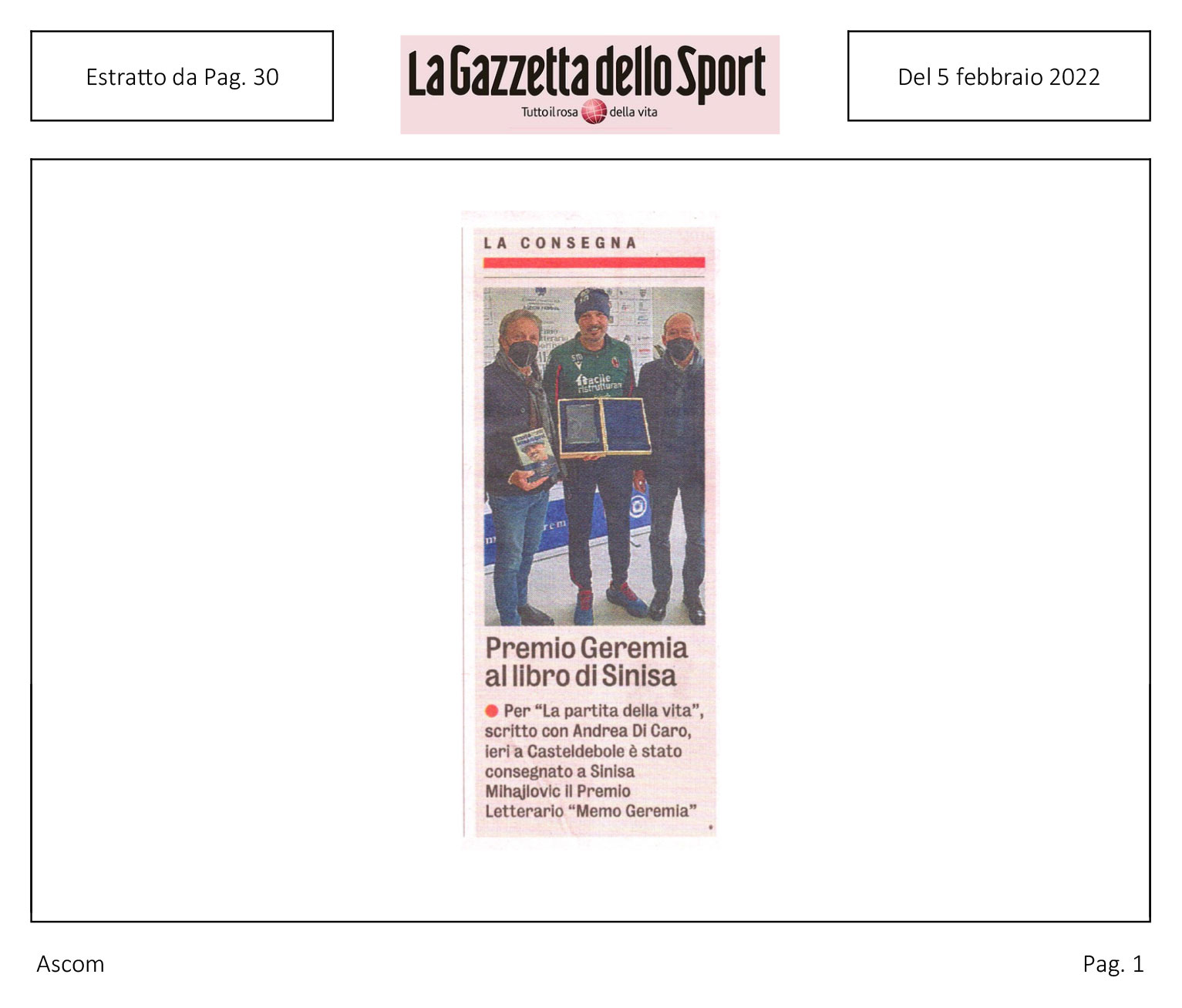 Estratto da Pag. 30

La Gazzetta dello Sport
Tutto il rosa della vita

Del 5 febbraio 2022

LA CONSEGNA

Premio Geremia al libro di Sinisa

• Per "La partita della vita", scritto con Andrea Di Caro, ieri a Casteldebole è stato consegnato a Sinisa Mihajlovic il Premio Letterario "Memo Geremia"

Ascom

Pag. 1